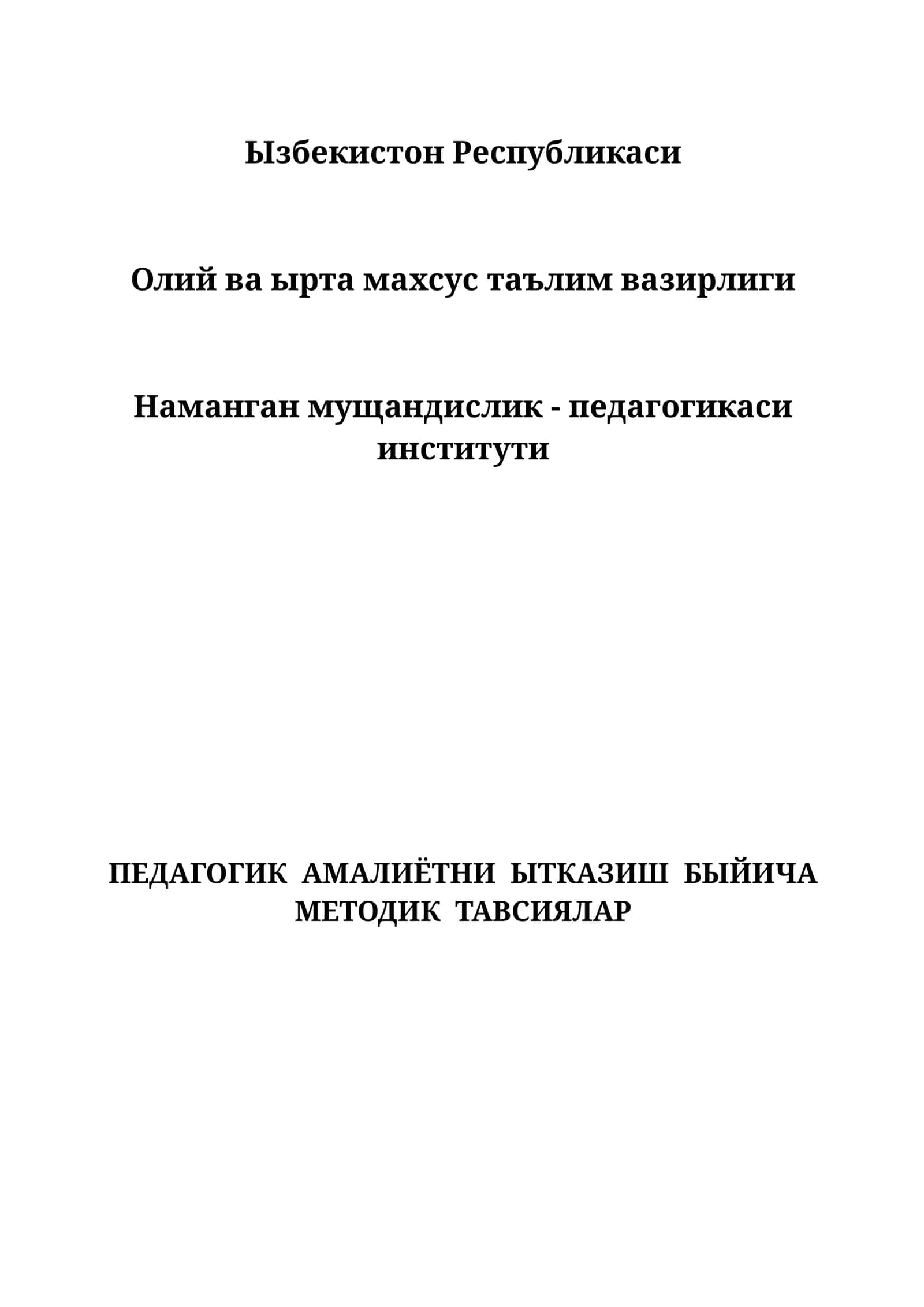 Ызбекистон Республикаси

Олий ва ырта махсус таълим вазирлиги

Наманган мущандислик - педагогикаси институти

ПЕДАГОГИК АМАЛИЁТНИ ЫТКАЗИШ БЫЙИЧА МЕТОДИК ТАВСИЯЛАР